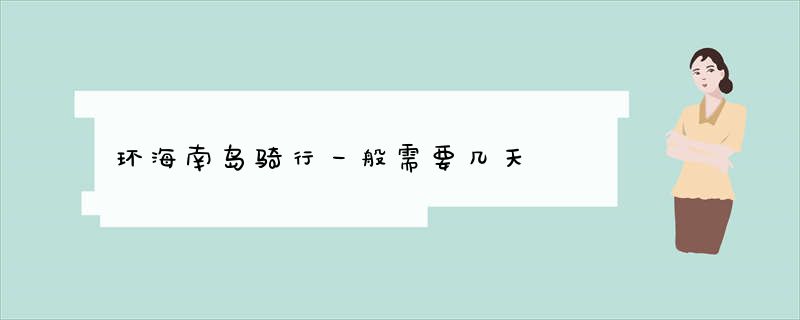 环海南岛骑行一般需要几天